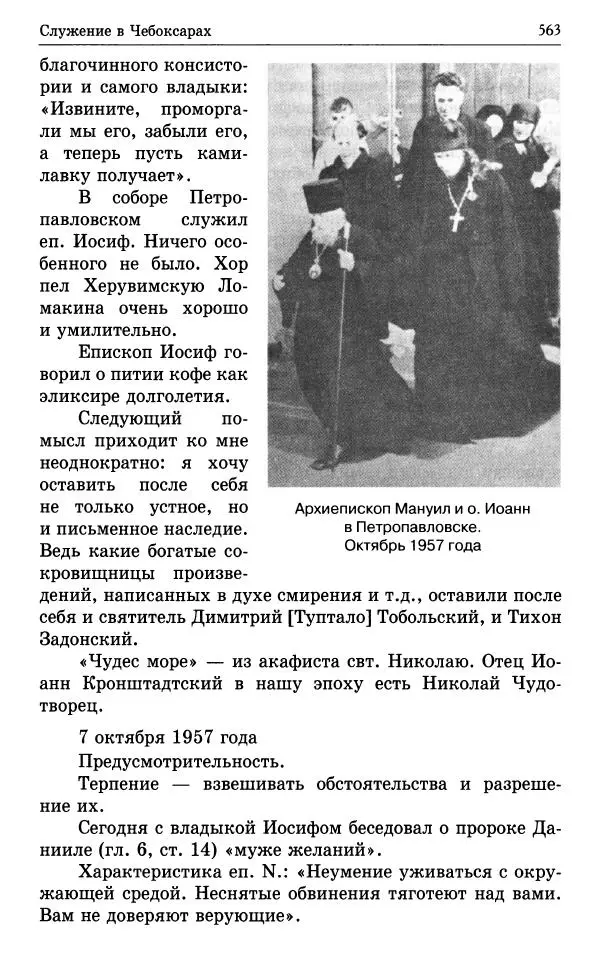 Служение в Чебоксарах

563

благочинного консистории и самого владыки: «Извините, проморгали мы его, забыли его, а теперь пусть камилавку получает».

В соборе Петропавловском служил еп. Иосиф. Ничего особенного не было. Хор пел Херувимскую Ломакина очень хорошо и умилительно.

Епископ Иосиф говорил о питии кофе как эликсире долголетия.

Следующий помысл приходит ко мне неоднократно: я хочу оставить после себя не только устное, но и письменное наследие. Ведь какие богатые сокровищницы произведений, написанных в духе смирения и т.д., оставили после себя и святитель Димитрий [Туптало] Тобольский, и Тихон Задонский.

Архиепископ Мануил и о. Иоанн в Петропавловске. Октябрь 1957 года

«Чудес море» — из акафиста свт. Николаю. Отец Иоанн Кронштадтский в нашу эпоху есть Николай Чудотворец.

7 октября 1957 года

Предусмотрительность.

Терпение — взвешивать обстоятельства и разрешение их.

Сегодня с владыкой Иосифом беседовал о пророке Данииле (гл. 6, ст. 14) «муже желаний».

Характеристика еп. N.: «Неумение уживаться с окружающей средой. Неснятые обвинения тяготеют над вами. Вам не доверяют верующие».